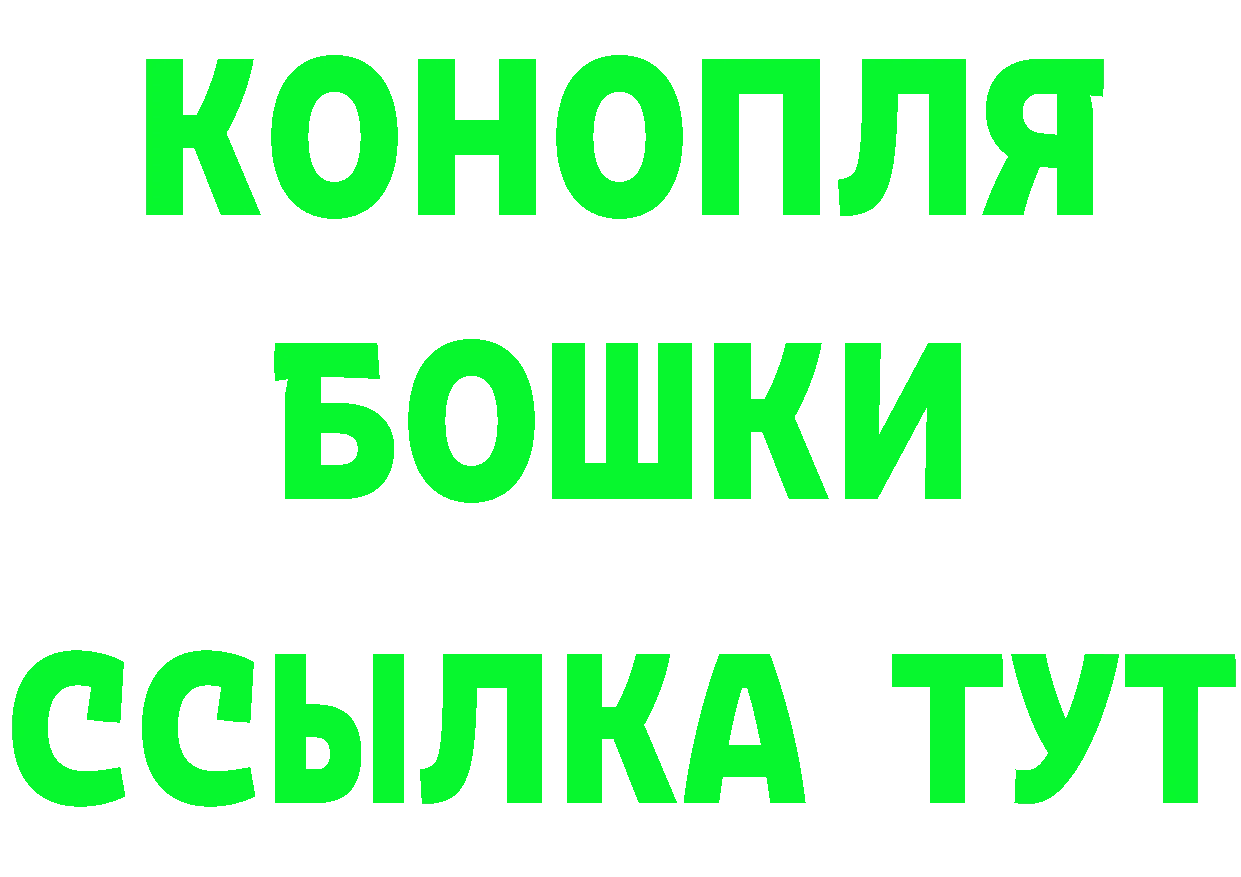 КОНОПЛЯ

БОШКИ

ССЫЛКА ТУТ